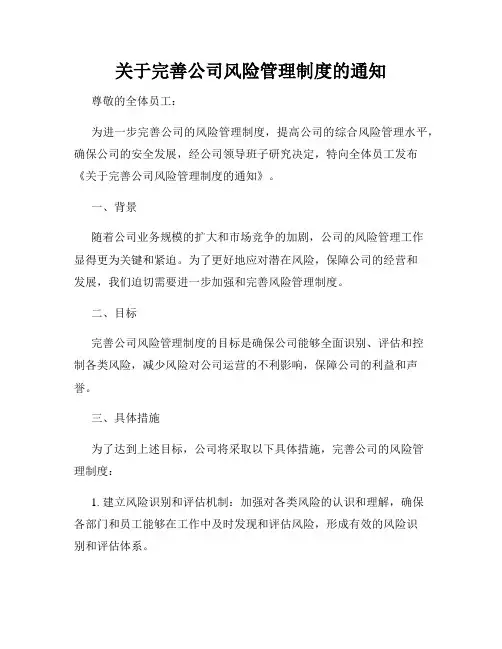 关于完善公司风险管理制度的通知

尊敬的全体员工：

为进一步完善公司的风险管理制度，提高公司的综合风险管理水平，确保公司的安全发展，经公司领导班子研究决定，特向全体员工发布《关于完善公司风险管理制度的通知》。

一、背景

随着公司业务规模的扩大和市场竞争的加剧，公司的风险管理工作显得更为关键和紧迫。为了更好地应对潜在风险，保障公司的经营和发展，我们迫切需要进一步加强和完善风险管理制度。

二、目标

完善公司风险管理制度的目标是确保公司能够全面识别、评估和控制各类风险，减少风险对公司运营的不利影响，保障公司的利益和声誉。

三、具体措施

为了达到上述目标，公司将采取以下具体措施，完善公司的风险管理制度：

1. 建立风险识别和评估机制：加强对各类风险的认识和理解，确保各部门和员工能够在工作中及时发现和评估风险，形成有效的风险识别和评估体系。